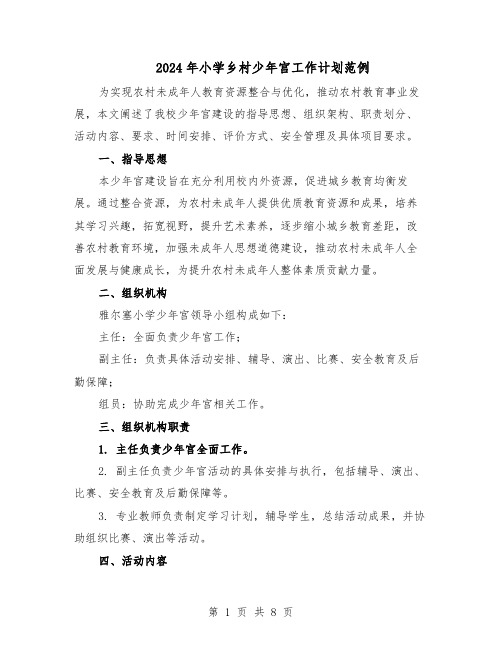 2024年小学乡村少年宫工作计划范例

为实现农村未成年人教育资源整合与优化，推动农村教育事业发展，本文阐述了我校少年宫建设的指导思想、组织架构、职责划分、活动内容、要求、时间安排、评价方式、安全管理及具体项目要求。

一、指导思想

本少年宫建设旨在充分利用校内外资源，促进城乡教育均衡发展。通过整合资源，为农村未成年人提供优质教育资源和成果，培养其学习兴趣，拓宽视野，提升艺术素养，逐步缩小城乡教育差距，改善农村教育环境，加强未成年人思想道德建设，推动农村未成年人全面发展与健康成长，为提升农村未成年人整体素质贡献力量。

二、组织机构

雅尔塞小学少年宫领导小组构成如下：

主任：全面负责少年宫工作；

副主任：负责具体活动安排、辅导、演出、比赛、安全教育及后勤保障；

组员：协助完成少年宫相关工作。

三、组织机构职责

1. 主任负责少年宫全面工作。

2. 副主任负责少年宫活动的具体安排与执行，包括辅导、演出、比赛、安全教育及后勤保障等。

3. 专业教师负责制定学习计划，辅导学生，总结活动成果，并协助组织比赛、演出等活动。

四、活动内容

第 1 页 共 8 页